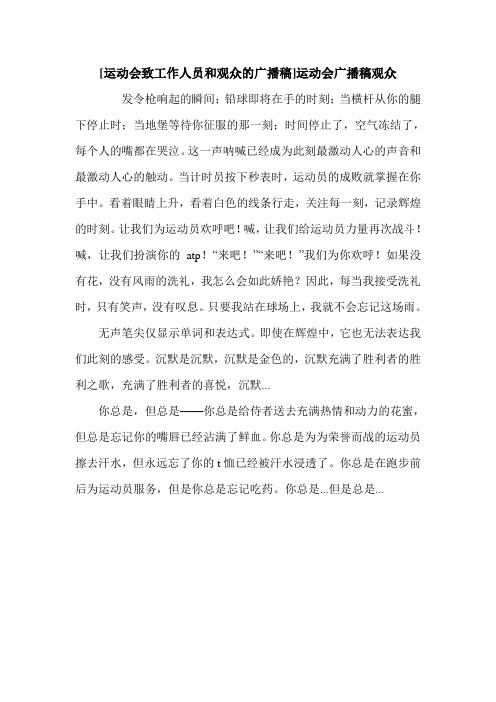 [运动会致工作人员和观众的广播稿]运动会广播稿观众

发令枪响起的瞬间；铅球即将在手的时刻；当横杆从你的腿下停止时；当地堡等待你征服的那一刻；时间停止了，空气冻结了，每个人的嘴都在哭泣。这一声呐喊已经成为此刻最激动人心的声音和最激动人心的触动。当计时员按下秒表时，运动员的成败就掌握在你手中。看着眼睛上升，看着白色的线条行走，关注每一刻，记录辉煌的时刻。让我们为运动员欢呼吧！喊，让我们给运动员力量再次战斗！喊，让我们扮演你的 atp！“来吧！”“来吧！”我们为你欢呼！如果没有花，没有风雨的洗礼，我怎么会如此娇艳？因此，每当我接受洗礼时，只有笑声，没有叹息。只要我站在球场上，我就不会忘记这场雨。

无声笔尖仅显示单词和表达式。即使在辉煌中，它也无法表达我们此刻的感受。沉默是沉默，沉默是金色的，沉默充满了胜利者的胜利之歌，充满了胜利者的喜悦，沉默...

你总是，但总是——你总是给侍者送去充满热情和动力的花蜜，但总是忘记你的嘴唇已经沾满了鲜血。你总是为为荣誉而战的运动员擦去汗水，但永远忘了你的 t 恤已经被汗水浸透了。你总是在跑步前后为运动员服务，但是你总是忘记吃药。你总是...但是总是...